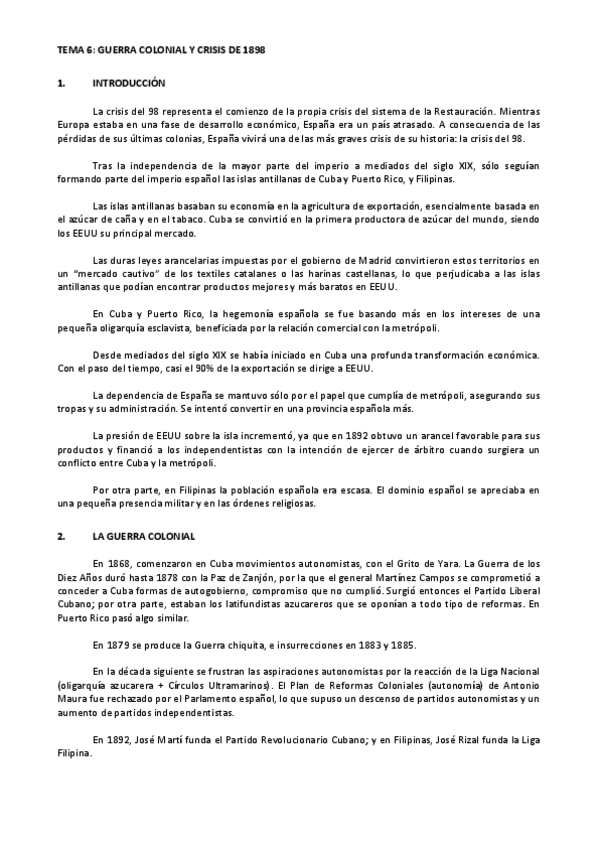 TEMA 6: GUERRA COLONIAL Y CRISIS DE 1898

1. INTRODUCCIÓN

La crisis del 98 representa el comienzo de la propia crisis del sistema de la Restauración. Mientras Europa estaba en una fase de desarrollo económico, España era un país atrasado. A consecuencia de las pérdidas de sus últimas colonias, España vivirá una de las más graves crisis de su historia: la crisis del 98.

Tras la independencia de la mayor parte del imperio a mediados del siglo XIX, sólo seguían formando parte del imperio español las islas antillanas de Cuba y Puerto Rico, y Filipinas.

Las islas antillanas basaban su economía en la agricultura de exportación, esencialmente basada en el azúcar de caña y en el tabaco. Cuba se convirtió en la primera productora de azúcar del mundo, siendo los EEUU su principal mercado.

Las duras leyes arancelarias impuestas por el gobierno de Madrid convirtieron estos territorios en un "mercado cautivo" de los textiles catalanes o las harinas castellanas, lo que perjudicaba a las islas antillanas que podían encontrar productos mejores y más baratos en EEUU.

En Cuba y Puerto Rico, la hegemonía española se fue basando más en los intereses de una pequeña oligarquía esclavista, beneficiada por la relación comercial con la metrópoli.

Desde mediados del siglo XIX se había iniciado en Cuba una profunda transformación económica. Con el paso del tiempo, casi el 90% de la exportación se dirige a EEUU.

La dependencia de España se mantuvo sólo por el papel que cumplía de metrópoli, asegurando sus tropas y su administración. Se intentó convertir en una provincia española más.

La presión de EEUU sobre la isla incrementó, ya que en 1892 obtuvo un arancel favorable para sus productos y financió a los independentistas con la intención de ejercer de árbitro cuando surgiera un conflicto entre Cuba y la metrópoli.

Por otra parte, en Filipinas la población española era escasa. El dominio español se apreciaba en una pequeña presencia militar y en las órdenes religiosas.

2. LA GUERRA COLONIAL

En 1868, comenzaron en Cuba movimientos autonomistas, con el Grito de Yara. La Guerra de los Diez Años duró hasta 1878 con la Paz de Zanjón, por la que el general Martínez Campos se comprometió a conceder a Cuba formas de autogobierno, compromiso que no cumplió. Surgió entonces el Partido Liberal Cubano; por otra parte, estaban los latifundistas azucareros que se oponían a todo tipo de reformas. En Puerto Rico pasó algo similar.

En 1879 se produce la Guerra chiquita, e insurrecciones en 1883 y 1885.

En la década siguiente se frustran las aspiraciones autonomistas por la reacción de la Liga Nacional (oligarquía azucarera + Círculos Ultramarinos). El Plan de Reformas Coloniales (autonomía) de Antonio Maura fue rechazado por el Parlamento español, lo que supuso un descenso de partidos autonomistas y un aumento de partidos independentistas.

En 1892, José Martí funda el Partido Revolucionario Cubano; y en Filipinas, José Rizal funda la Liga Filipina.